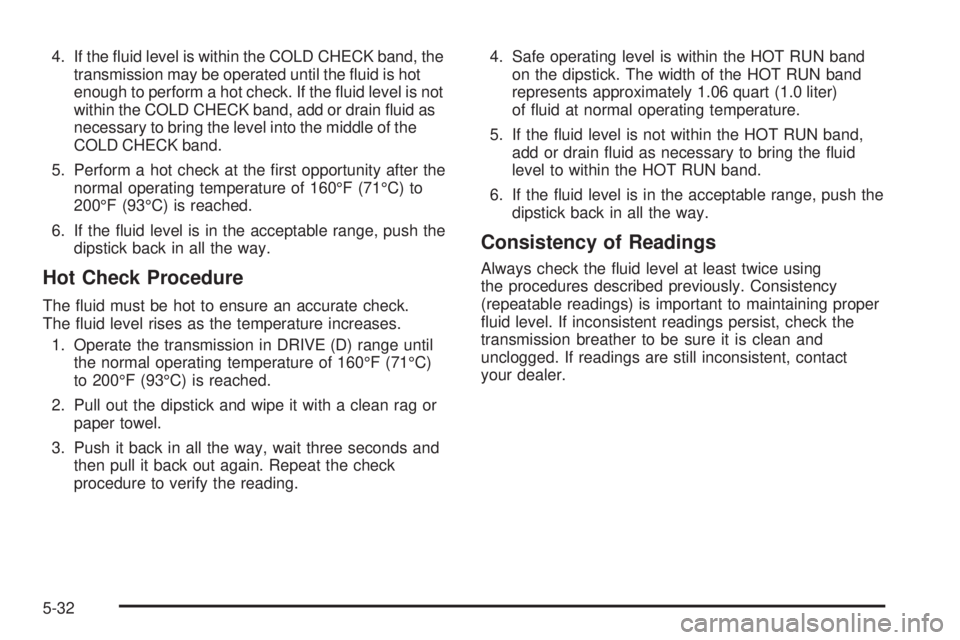 4. If the fluid level is within the COLD CHECK band, the transmission may be operated until the fluid is hot enough to perform a hot check. If the fluid level is not within the COLD CHECK band, add or drain fluid as necessary to bring the level into the middle of the COLD CHECK band.

5. Perform a hot check at the first opportunity after the normal operating temperature of 160°F (71°C) to 200°F (93°C) is reached.

6. If the fluid level is in the acceptable range, push the dipstick back in all the way.

Hot Check Procedure

The fluid must be hot to ensure an accurate check. The fluid level rises as the temperature increases.

1. Operate the transmission in DRIVE (D) range until the normal operating temperature of 160°F (71°C) to 200°F (93°C) is reached.

2. Pull out the dipstick and wipe it with a clean rag or paper towel.

3. Push it back in all the way, wait three seconds and then pull it back out again. Repeat the check procedure to verify the reading.

4. Safe operating level is within the HOT RUN band on the dipstick. The width of the HOT RUN band represents approximately 1.06 quart (1.0 liter) of fluid at normal operating temperature.

5. If the fluid level is not within the HOT RUN band, add or drain fluid as necessary to bring the fluid level to within the HOT RUN band.

6. If the fluid level is in the acceptable range, push the dipstick back in all the way.

Consistency of Readings

Always check the fluid level at least twice using the procedures described previously. Consistency (repeatable readings) is important to maintaining proper fluid level. If inconsistent readings persist, check the transmission breather to be sure it is clean and unclogged. If readings are still inconsistent, contact your dealer.

5-32

carmanualsonline.info